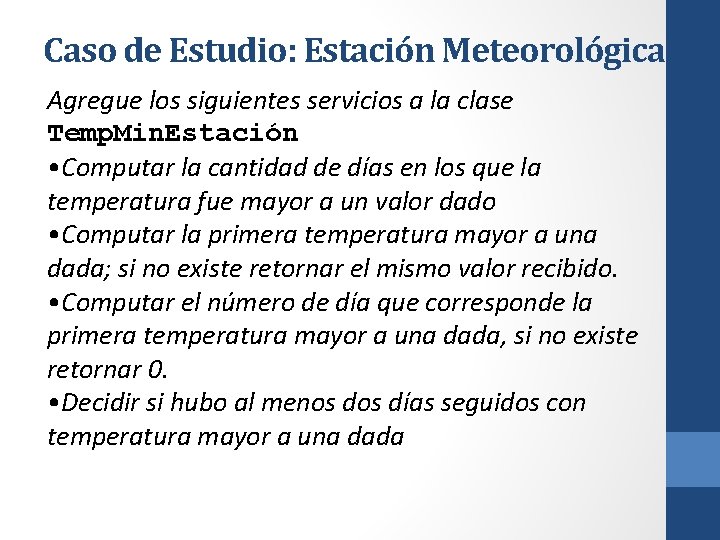 Caso de Estudio: Estación Meteorológica

Agregue los siguientes servicios a la clase TempMinEstación

•Computar la cantidad de días en los que la temperatura fue mayor a un valor dado

•Computar la primera temperatura mayor a una dada; si no existe retornar el mismo valor recibido.

•Computar el número de día que corresponde la primera temperatura mayor a una dada, si no existe retornar 0.

•Decidir si hubo al menos dos días seguidos con temperatura mayor a una dada